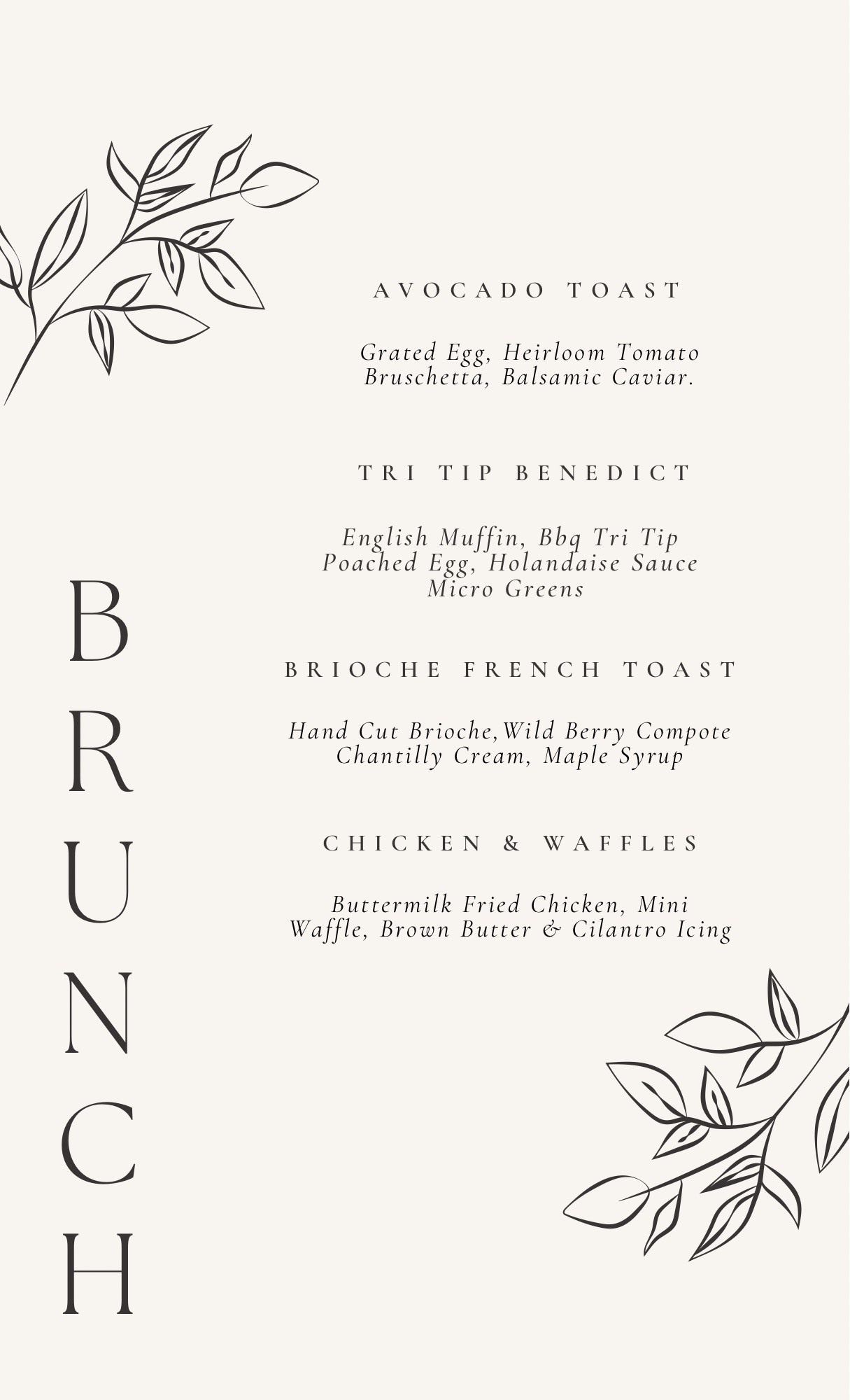 BRUNCH

AVOCADO TOAST

Grated Egg, Heirloom Tomato Bruschetta, Balsamic Caviar.

TRI TIP BENEDICT

English Muffin, Bbq Tri Tip Poached Egg, Holandaise Sauce Micro Greens

BRIOCHE FRENCH TOAST

Hand Cut Brioche,Wild Berry Compote Chantilly Cream, Maple Syrup

CHICKEN & WAFFLES

Buttermilk Fried Chicken, Mini Waffle, Brown Butter & Cilantro Icing